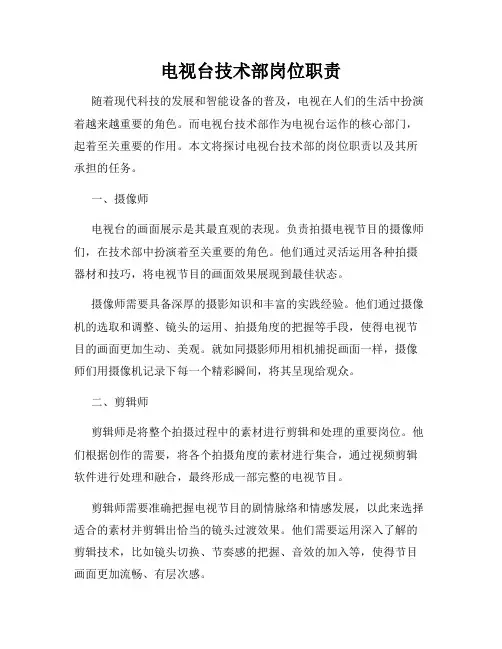 电视台技术部岗位职责

随着现代科技的发展和智能设备的普及，电视在人们的生活中扮演着越来越重要的角色。而电视台技术部作为电视台运作的核心部门，起着至关重要的作用。本文将探讨电视台技术部的岗位职责以及其所承担的任务。

一、摄像师

电视台的画面展示是其最直观的表现。负责拍摄电视节目的摄像师们，在技术部中扮演着至关重要的角色。他们通过灵活运用各种拍摄器材和技巧，将电视节目的画面效果展现到最佳状态。

摄像师需要具备深厚的摄影知识和丰富的实践经验。他们通过摄像机的选取和调整、镜头的运用、拍摄角度的把握等手段，使得电视节目的画面更加生动、美观。就如同摄影师用相机捕捉画面一样，摄像师们用摄像机记录下每一个精彩瞬间，将其呈现给观众。

二、剪辑师

剪辑师是将整个拍摄过程中的素材进行剪辑和处理的重要岗位。他们根据创作的需要，将各个拍摄角度的素材进行集合，通过视频剪辑软件进行处理和融合，最终形成一部完整的电视节目。

剪辑师需要准确把握电视节目的剧情脉络和情感发展，以此来选择适合的素材并剪辑出恰当的镜头过渡效果。他们需要运用深入了解的剪辑技术，比如镜头切换、节奏感的把握、音效的加入等，使得节目画面更加流畅、有层次感。